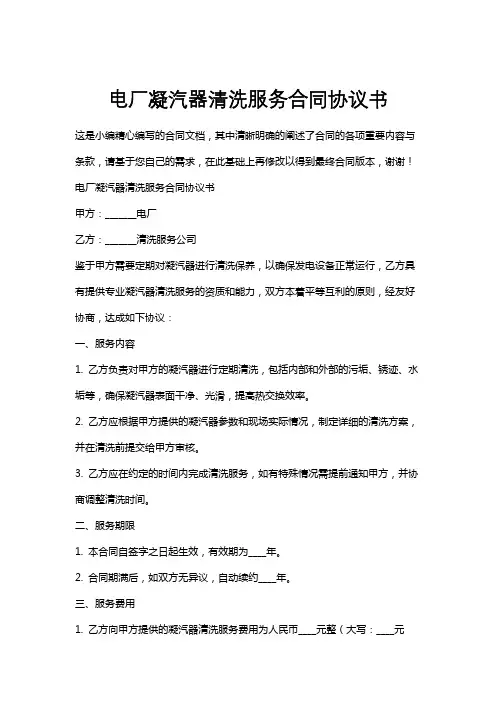 电厂凝汽器清洗服务合同协议书

这是小编精心编写的合同文档，其中清晰明确的阐述了合同的各项重要内容与条款，请基于您自己的需求，在此基础上再修改以得到最终合同版本，谢谢！

电厂凝汽器清洗服务合同协议书

甲方：______电厂

乙方：______清洗服务公司

鉴于甲方需要定期对凝汽器进行清洗保养，以确保发电设备正常运行，乙方具有提供专业凝汽器清洗服务的资质和能力，双方本着平等互利的原则，经友好协商，达成如下协议：

一、服务内容

1. 乙方负责对甲方的凝汽器进行定期清洗，包括内部和外部的污垢、锈迹、水垢等，确保凝汽器表面干净、光滑，提高热交换效率。

2. 乙方应根据甲方提供的凝汽器参数和现场实际情况，制定详细的清洗方案，并在清洗前提交给甲方审核。

3. 乙方应在约定的时间内完成清洗服务，如有特殊情况需提前通知甲方，并协商调整清洗时间。

二、服务期限

1. 本合同自签字之日起生效，有效期为____年。

2. 合同期满后，如双方无异议，自动续约____年。

三、服务费用

1. 乙方向甲方提供的凝汽器清洗服务费用为人民币____元整（大写：____元